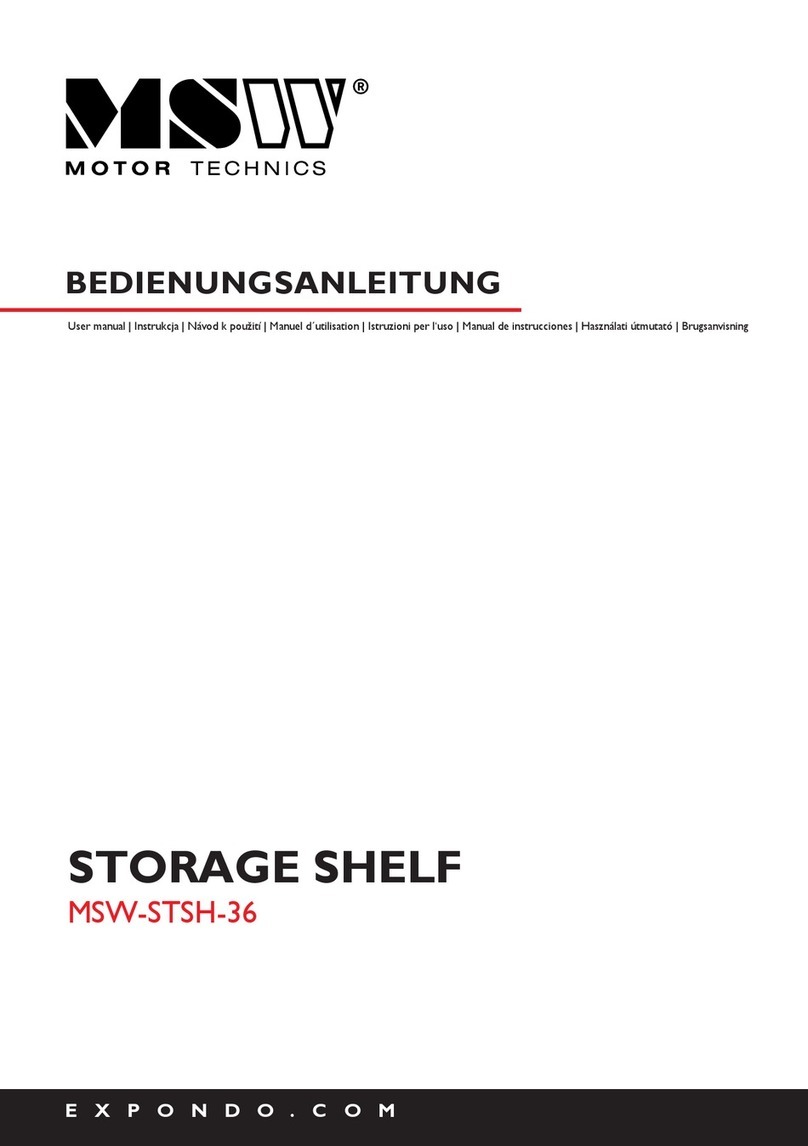 MSW®
MOTOR TECHNICS

BEDIENUNGSANLEITUNG

User manual | Instrukcja | Návod k použití | Manuel d´utilisation | Istruzioni per l'uso | Manual de instrucciones | Használati útmutató | Brugsanvisning

STORAGE SHELF
MSW-STSH-36

EXPONDO.COM